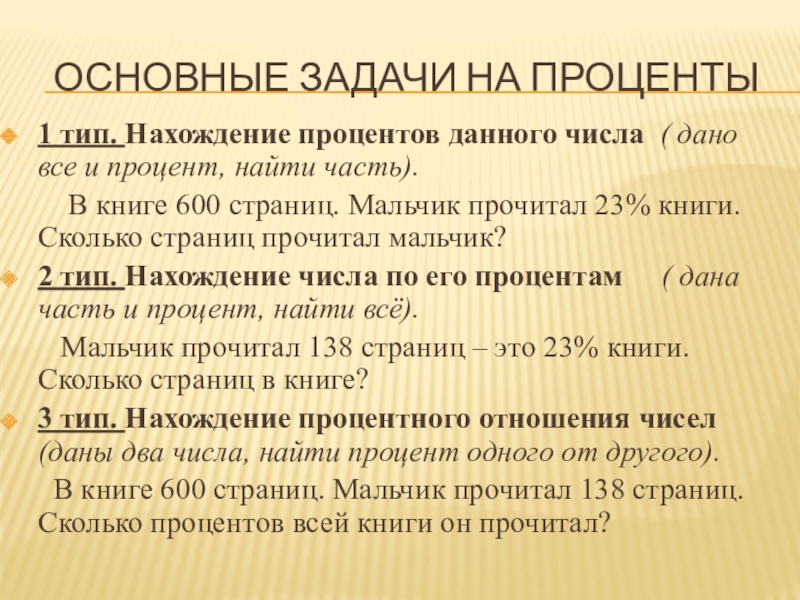 ОСНОВНЫЕ ЗАДАЧИ НА ПРОЦЕНТЫ

1 тип. Нахождение процентов данного числа ( дано все и процент, найти часть).

В книге 600 страниц. Мальчик прочитал 23% книги. Сколько страниц прочитал мальчик?

2 тип. Нахождение числа по его процентам ( дана часть и процент, найти всё).

Мальчик прочитал 138 страниц – это 23% книги. Сколько страниц в книге?

3 тип. Нахождение процентного отношения чисел (даны два числа, найти процент одного от другого).

В книге 600 страниц. Мальчик прочитал 138 страниц. Сколько процентов всей книги он прочитал?